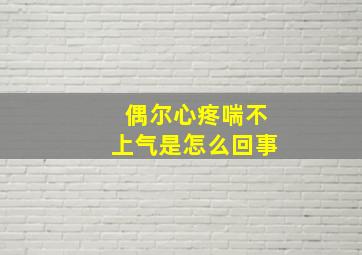 偶尔心疼喘不上气是怎么回事